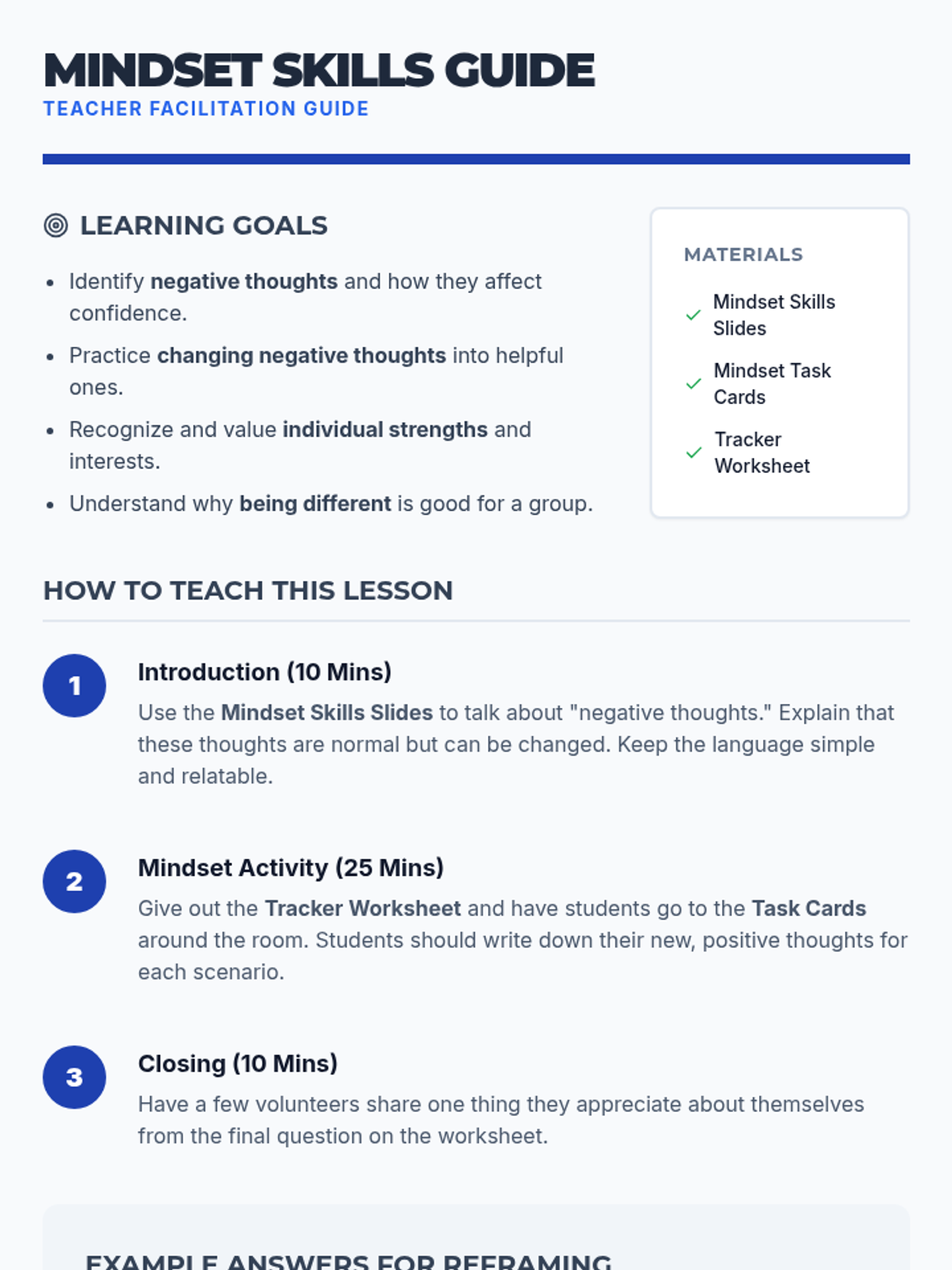 MINDSET SKILLS GUIDE
TEACHER FACILITATION GUIDE

LEARNING GOALS

• Identify negative thoughts and how they affect confidence.
• Practice changing negative thoughts into helpful ones.
• Recognize and value individual strengths and interests.
• Understand why being different is good for a group.

MATERIALS

✓ Mindset Skills Slides
✓ Mindset Task Cards
✓ Tracker Worksheet

HOW TO TEACH THIS LESSON

1
Introduction (10 Mins)
Use the Mindset Skills Slides to talk about "negative thoughts." Explain that these thoughts are normal but can be changed. Keep the language simple and relatable.

2
Mindset Activity (25 Mins)
Give out the Tracker Worksheet and have students go to the Task Cards around the room. Students should write down their new, positive thoughts for each scenario.

3
Closing (10 Mins)
Have a few volunteers share one thing they appreciate about themselves from the final question on the worksheet.

EXAMPLE ANSWERS FOR REFRAMING